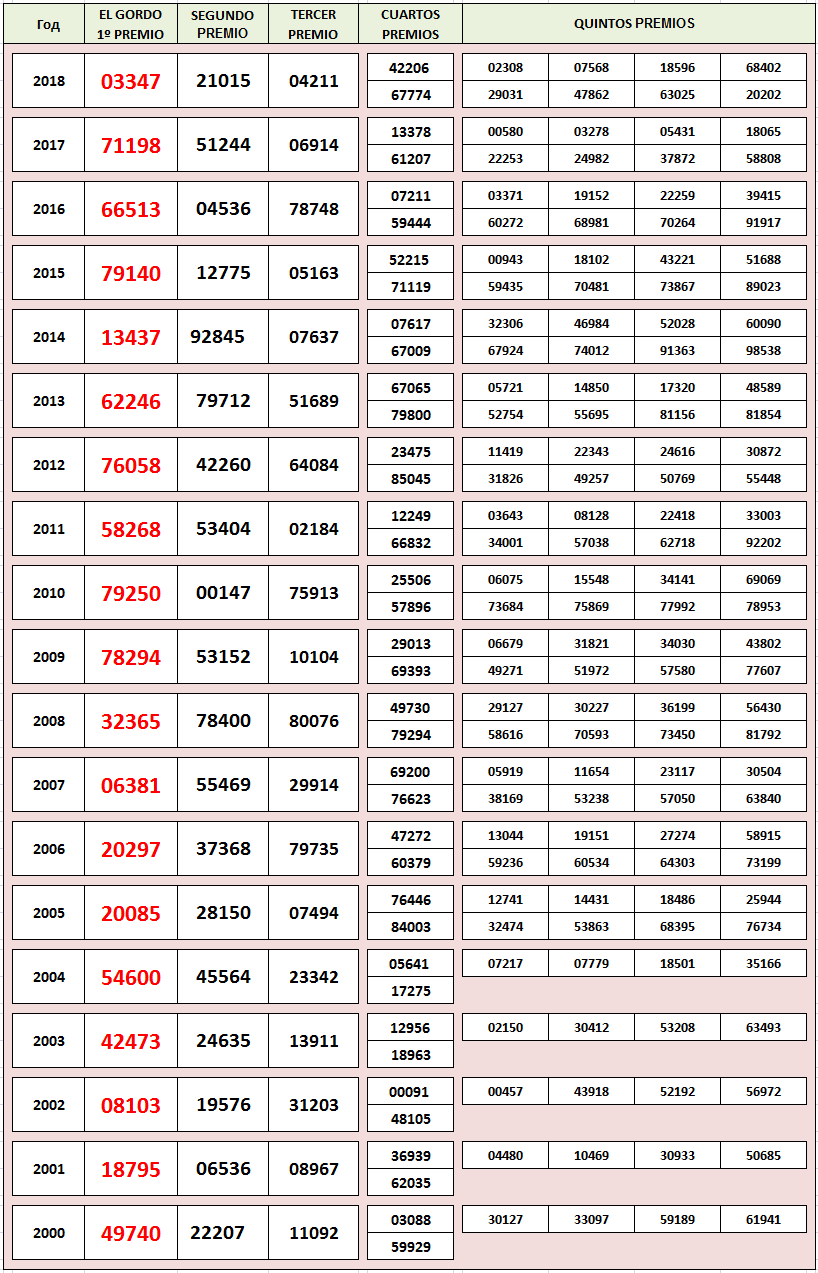 | Год | EL GORDO 1º PREMIO | SEGUNDO PREMIO | TERCER PREMIO | CUARTOS PREMIOS | QUINTOS PREMIOS | | | |
|---|---|---|---|---|---|---|---|---|
| 2018 | 03347 | 21015 | 04211 | 42206 | 02308 | 07568 | 18596 | 68402 |
| | | | | 67774 | 29031 | 47862 | 63025 | 20202 |
| 2017 | 71198 | 51244 | 06914 | 13378 | 00580 | 03278 | 05431 | 18065 |
| | | | | 61207 | 22253 | 24982 | 37872 | 58808 |
| 2016 | 66513 | 04536 | 78748 | 07211 | 03371 | 19152 | 22259 | 39415 |
| | | | | 59444 | 60272 | 68981 | 70264 | 91917 |
| 2015 | 79140 | 12775 | 05163 | 52215 | 00943 | 18102 | 43221 | 51688 |
| | | | | 71119 | 59435 | 70481 | 73867 | 89023 |
| 2014 | 13437 | 92845 | 07637 | 07617 | 32306 | 46984 | 52028 | 60090 |
| | | | | 67009 | 67924 | 74012 | 91363 | 98538 |
| 2013 | 62246 | 79712 | 51689 | 67065 | 05721 | 14850 | 17320 | 48589 |
| | | | | 79800 | 52754 | 55695 | 81156 | 81854 |
| 2012 | 76058 | 42260 | 64084 | 23475 | 11419 | 22343 | 24616 | 30872 |
| | | | | 85045 | 31826 | 49257 | 50769 | 55448 |
| 2011 | 58268 | 53404 | 02184 | 12249 | 03643 | 08128 | 22418 | 33003 |
| | | | | 66832 | 34001 | 57038 | 62718 | 92202 |
| 2010 | 79250 | 00147 | 75913 | 25506 | 06075 | 15548 | 34141 | 69069 |
| | | | | 57896 | 73684 | 75869 | 77992 | 78953 |
| 2009 | 78294 | 53152 | 10104 | 29013 | 06679 | 31821 | 34030 | 43802 |
| | | | | 69393 | 49271 | 51972 | 57580 | 77607 |
| 2008 | 32365 | 78400 | 80076 | 49730 | 29127 | 30227 | 36199 | 56430 |
| | | | | 79294 | 58616 | 70593 | 73450 | 81792 |
| 2007 | 06381 | 55469 | 29914 | 69200 | 05919 | 11654 | 23117 | 30504 |
| | | | | 76623 | 38169 | 53238 | 57050 | 63840 |
| 2006 | 20297 | 37368 | 79735 | 47272 | 13044 | 19151 | 27274 | 58915 |
| | | | | 60379 | 59236 | 60534 | 64303 | 73199 |
| 2005 | 20085 | 28150 | 07494 | 76446 | 12741 | 14431 | 18486 | 25944 |
| | | | | 84003 | 32474 | 53863 | 68395 | 76734 |
| 2004 | 54600 | 45564 | 23342 | 05641 | 07217 | 07779 | 18501 | 35166 |
| | | | | 17275 | | | | |
| 2003 | 42473 | 24635 | 13911 | 12956 | 02150 | 30412 | 53208 | 63493 |
| | | | | 18963 | | | | |
| 2002 | 08103 | 19576 | 31203 | 00091 | 00457 | 43918 | 52192 | 56972 |
| | | | | 48105 | | | | |
| 2001 | 18795 | 06536 | 08967 | 36939 | 04480 | 10469 | 30933 | 50685 |
| | | | | 62035 | | | | |
| 2000 | 49740 | 22207 | 11092 | 03088 | 30127 | 33097 | 59189 | 61941 |
| | | | | 59929 | | | | |